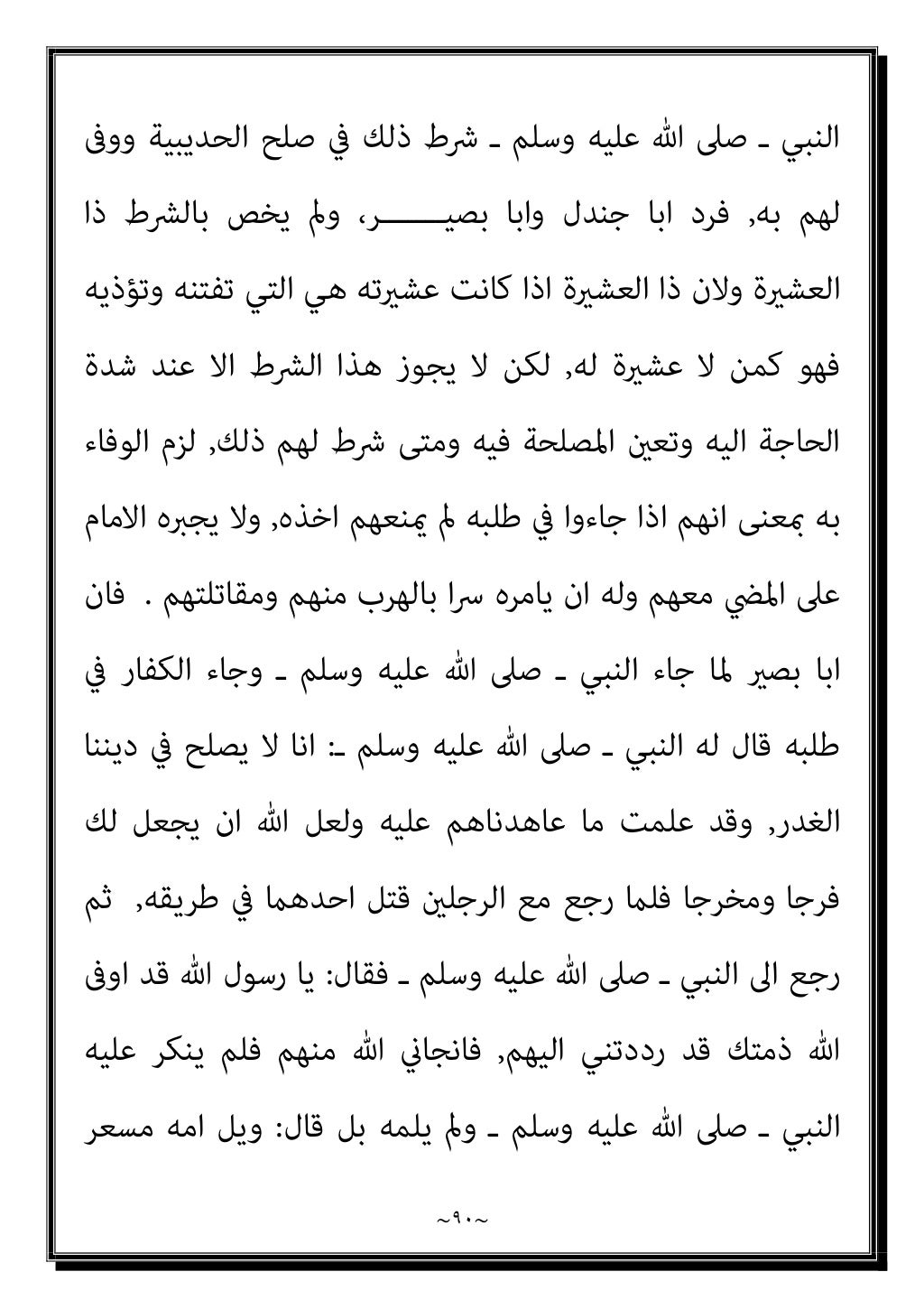 النبي ـ صلى الله عليه وسلم ـ شرط ذلك في صلح الحديبية ووفى لهم به, فرد ابا جندل وابا بصير، ولم يخص بالشرط ذا العشيرة ولان ذا العشيرة اذا كانت عشيرته هي التي تفتنه وتؤذيه فهو كمن لا عشيرة له, لكن لا يجوز هذا الشرط الا عند شدة الحاجة اليه وتعين المصلحة فيه ومتى شرط لهم ذلك, لزم الوفاء به بمعنى انهم اذا جاءوا في طلبه لم يمنعهم اخذه, ولا يجبره الامام على المضي معهم وله ان يامره سرا بالهرب منهم ومقاتلتهم . فان ابا بصير لما جاء النبي ـ صلى الله عليه وسلم ـ وجاء الكفار في طلبه قال له النبي ـ صلى الله عليه وسلم ـ: انا لا يصلح في ديننا الغدر, وقد علمت ما عاهدناهم عليه ولعل الله ان يجعل لك فرجا ومخرجا فلما رجع مع الرجلين قتل احدهما في طريقه, ثم رجع الى النبي ـ صلى الله عليه وسلم ـ فقال: يا رسول الله قد اوفى الله ذمتك قد رددتني اليهم, فانجاني الله منهم فلم ينكر عليه النبي ـ صلى الله عليه وسلم ـ ولم يلمه بل قال: ويل امه مسعر

~٩٠~